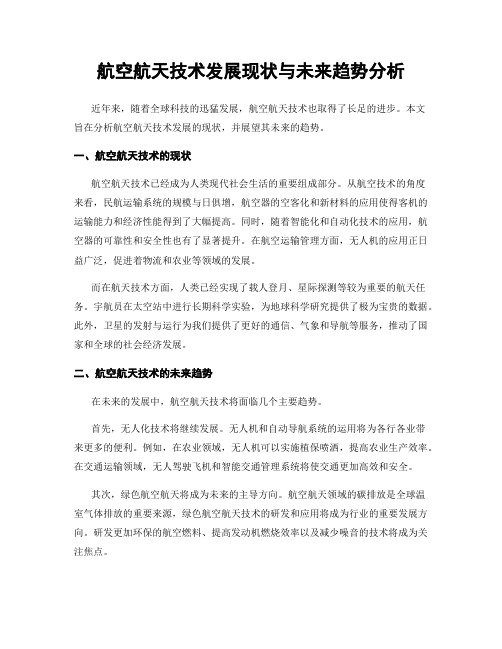 航空航天技术发展现状与未来趋势分析

近年来，随着全球科技的迅猛发展，航空航天技术也取得了长足的进步。本文旨在分析航空航天技术发展的现状，并展望其未来的趋势。

一、航空航天技术的现状

航空航天技术已经成为人类现代社会生活的重要组成部分。从航空技术的角度来看，民航运输系统的规模与日俱增，航空器的空客化和新材料的应用使得客机的运输能力和经济性能得到了大幅提高。同时，随着智能化和自动化技术的应用，航空器的可靠性和安全性也有了显著提升。在航空运输管理方面，无人机的应用正日益广泛，促进着物流和农业等领域的发展。

而在航天技术方面，人类已经实现了载人登月、星际探测等较为重要的航天任务。宇航员在太空站中进行长期科学实验，为地球科学研究提供了极为宝贵的数据。此外，卫星的发射与运行为我们提供了更好的通信、气象和导航等服务，推动了国家和全球的社会经济发展。

二、航空航天技术的未来趋势

在未来的发展中，航空航天技术将面临几个主要趋势。

首先，无人化技术将继续发展。无人机和自动导航系统的运用将为各行各业带来更多的便利。例如，在农业领域，无人机可以实施植保喷洒，提高农业生产效率。在交通运输领域，无人驾驶飞机和智能交通管理系统将使交通更加高效和安全。

其次，绿色航空航天将成为未来的主导方向。航空航天领域的碳排放是全球温室气体排放的重要来源，绿色航空航天技术的研发和应用将成为行业的重要发展方向。研发更加环保的航空燃料、提高发动机燃烧效率以及减少噪音的技术将成为关注焦点。